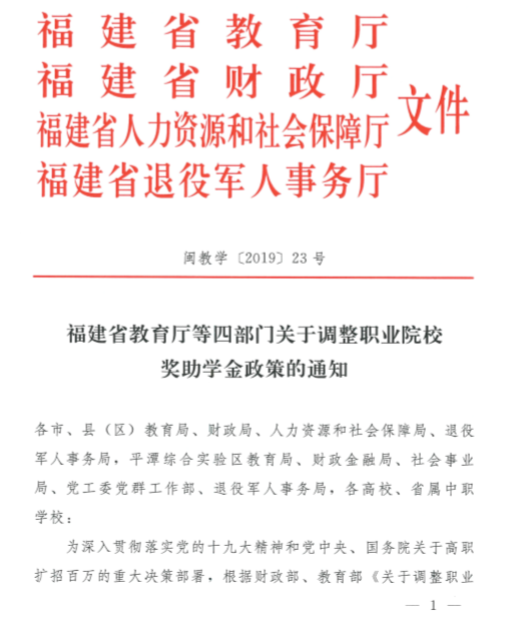 福建省教育厅
福建省财政厅
福建省人力资源和社会保障厅
福建省退役军人事务厅
文件

闽教学〔2019〕23号

福建省教育厅等四部门关于调整职业院校奖助学金政策的通知

各市、县（区）教育局、财政局、人力资源和社会保障局、退役军人事务局，平潭综合实验区教育局、财政金融局、社会事业局、党工委党群工作部、退役军人事务局，各高校、省属中职学校：

为深入贯彻落实党的十九大精神和党中央、国务院关于高职扩招百万的重大决策部署，根据财政部、教育部《关于调整职业

— 1 —